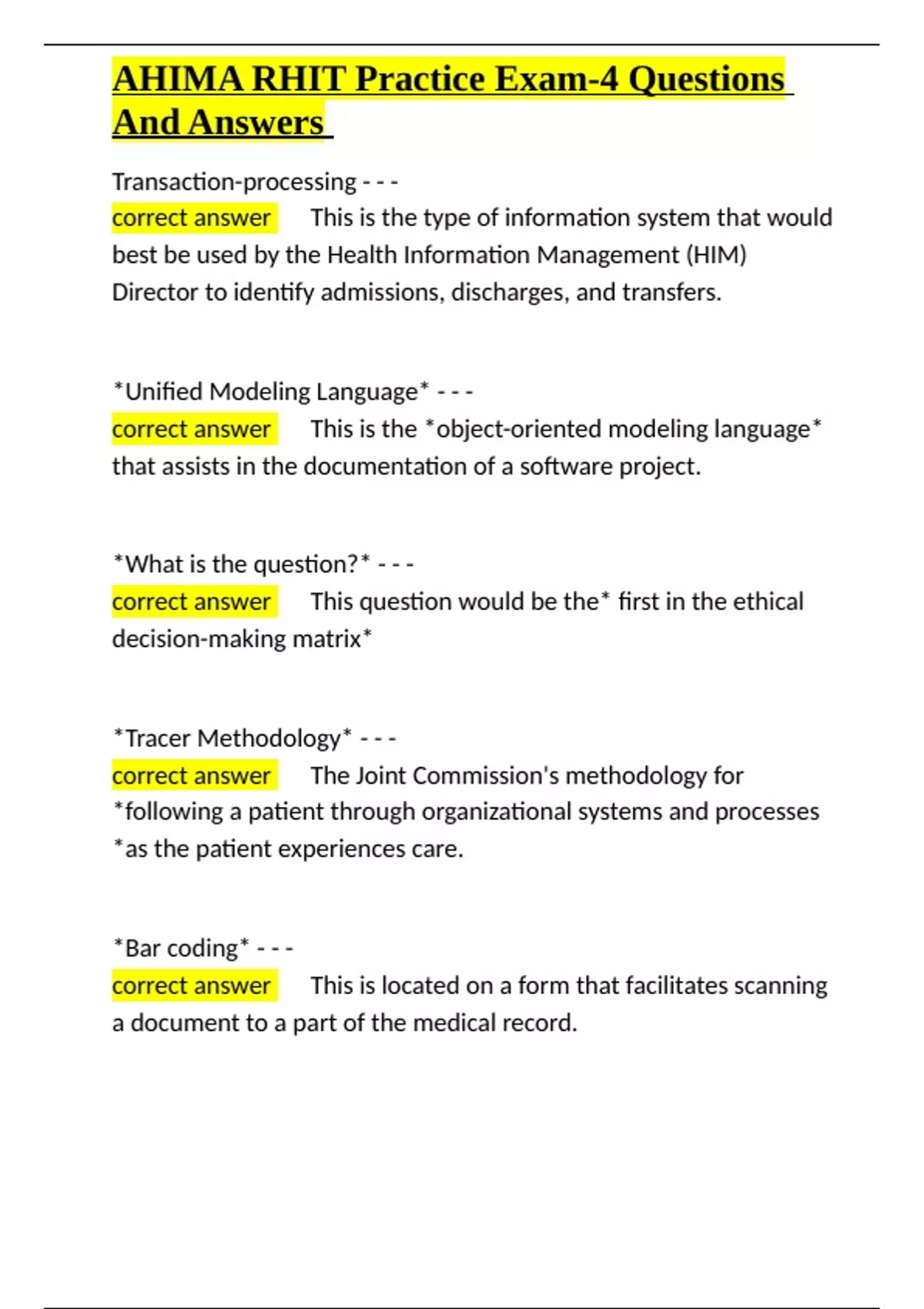 AHIMA RHIT Practice Exam-4 Questions And Answers

Transaction-processing - - -
correct answer This is the type of information system that would best be used by the Health Information Management (HIM) Director to identify admissions, discharges, and transfers.

*Unified Modeling Language* - - -
correct answer This is the *object-oriented modeling language* that assists in the documentation of a software project.

*What is the question?* - - -
correct answer This question would be the* first in the ethical decision-making matrix*

*Tracer Methodology* - - -
correct answer The Joint Commission's methodology for *following a patient through organizational systems and processes *as the patient experiences care.

*Bar coding* - - -
correct answer This is located on a form that facilitates scanning a document to a part of the medical record.